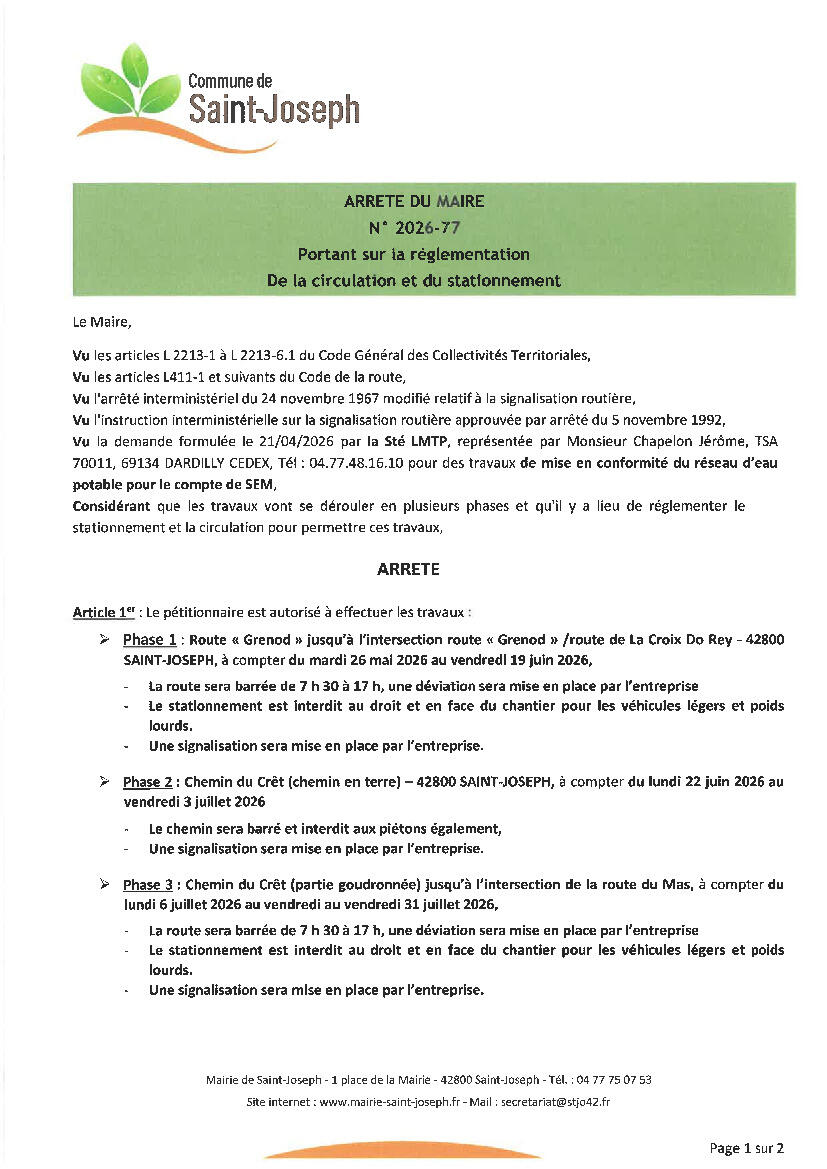 Commune de
Saint-Joseph

ARRETE DU MAIRE
N° 2026-77
Portant sur la réglementation
De la circulation et du stationnement

Le Maire,

Vu les articles L 2213-1 à L 2213-6.1 du Code Général des Collectivités Territoriales,
Vu les articles L411-1 et suivants du Code de la route,
Vu l'arrêté interministériel du 24 novembre 1967 modifié relatif à la signalisation routière,
Vu l'instruction interministérielle sur la signalisation routière approuvée par arrêté du 5 novembre 1992,
Vu la demande formulée le 21/04/2026 par la Sté LMTP, représentée par Monsieur Chapelon Jérôme, TSA 70011, 69134 DARDILLY CEDEX, Tél : 04.77.48.16.10 pour des travaux de mise en conformité du réseau d'eau potable pour le compte de SEM,
Considérant que les travaux vont se dérouler en plusieurs phases et qu'il y a lieu de réglementer le stationnement et la circulation pour permettre ces travaux,

ARRETE

Article 1er : Le pétitionnaire est autorisé à effectuer les travaux :

➢ Phase 1 : Route « Grenod » jusqu'à l'intersection route « Grenod » /route de La Croix Do Rey - 42800 SAINT-JOSEPH, à compter du mardi 26 mai 2026 au vendredi 19 juin 2026,
- La route sera barrée de 7 h 30 à 17 h, une déviation sera mise en place par l'entreprise
- Le stationnement est interdit au droit et en face du chantier pour les véhicules légers et poids lourds.
- Une signalisation sera mise en place par l'entreprise.

➢ Phase 2 : Chemin du Crêt (chemin en terre) – 42800 SAINT-JOSEPH, à compter du lundi 22 juin 2026 au vendredi 3 juillet 2026
- Le chemin sera barré et interdit aux piétons également,
- Une signalisation sera mise en place par l'entreprise.

➢ Phase 3 : Chemin du Crêt (partie goudronnée) jusqu'à l'intersection de la route du Mas, à compter du lundi 6 juillet 2026 au vendredi au vendredi 31 juillet 2026,
- La route sera barrée de 7 h 30 à 17 h, une déviation sera mise en place par l'entreprise
- Le stationnement est interdit au droit et en face du chantier pour les véhicules légers et poids lourds.
- Une signalisation sera mise en place par l'entreprise.

Mairie de Saint-Joseph - 1 place de la Mairie - 42800 Saint-Joseph - Tél. : 04 77 75 07 53
Site internet : www.mairie-saint-joseph.fr - Mail : secretariat@stjo42.fr

Page 1 sur 2